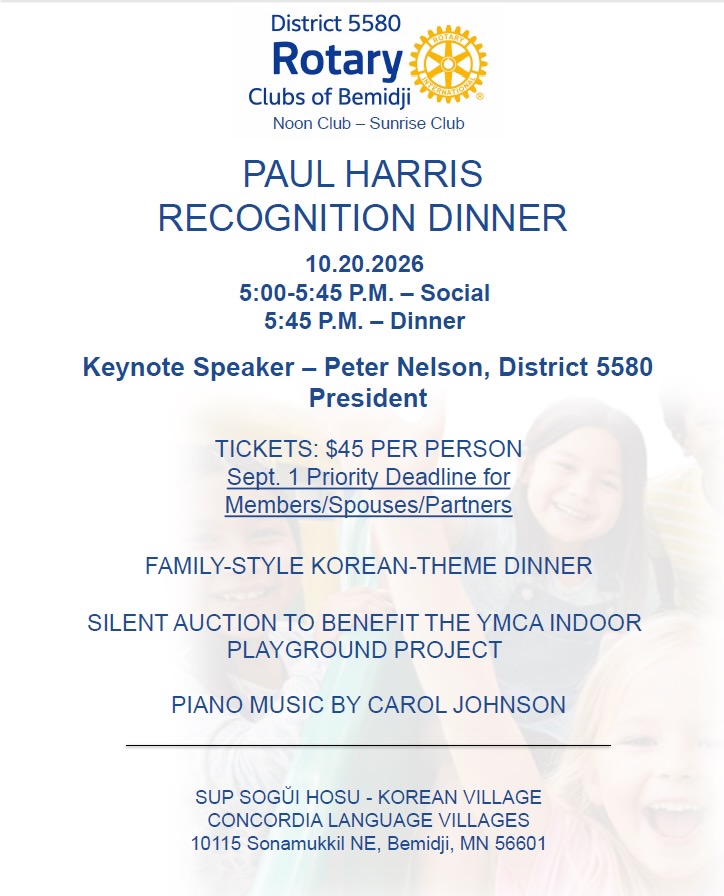 District 5580
Rotary
Clubs of Bemidji
ROTARY INTERNATIONAL
Noon Club – Sunrise Club

PAUL HARRIS
RECOGNITION DINNER

10.20.2026
5:00-5:45 P.M. – Social
5:45 P.M. – Dinner

Keynote Speaker – Peter Nelson, District 5580 President

TICKETS: $45 PER PERSON
Sept. 1 Priority Deadline for Members/Spouses/Partners

FAMILY-STYLE KOREAN-THEME DINNER

SILENT AUCTION TO BENEFIT THE YMCA INDOOR PLAYGROUND PROJECT

PIANO MUSIC BY CAROL JOHNSON

SUP SOGŬI HOSU - KOREAN VILLAGE
CONCORDIA LANGUAGE VILLAGES
10115 Sonamukkil NE, Bemidji, MN 56601